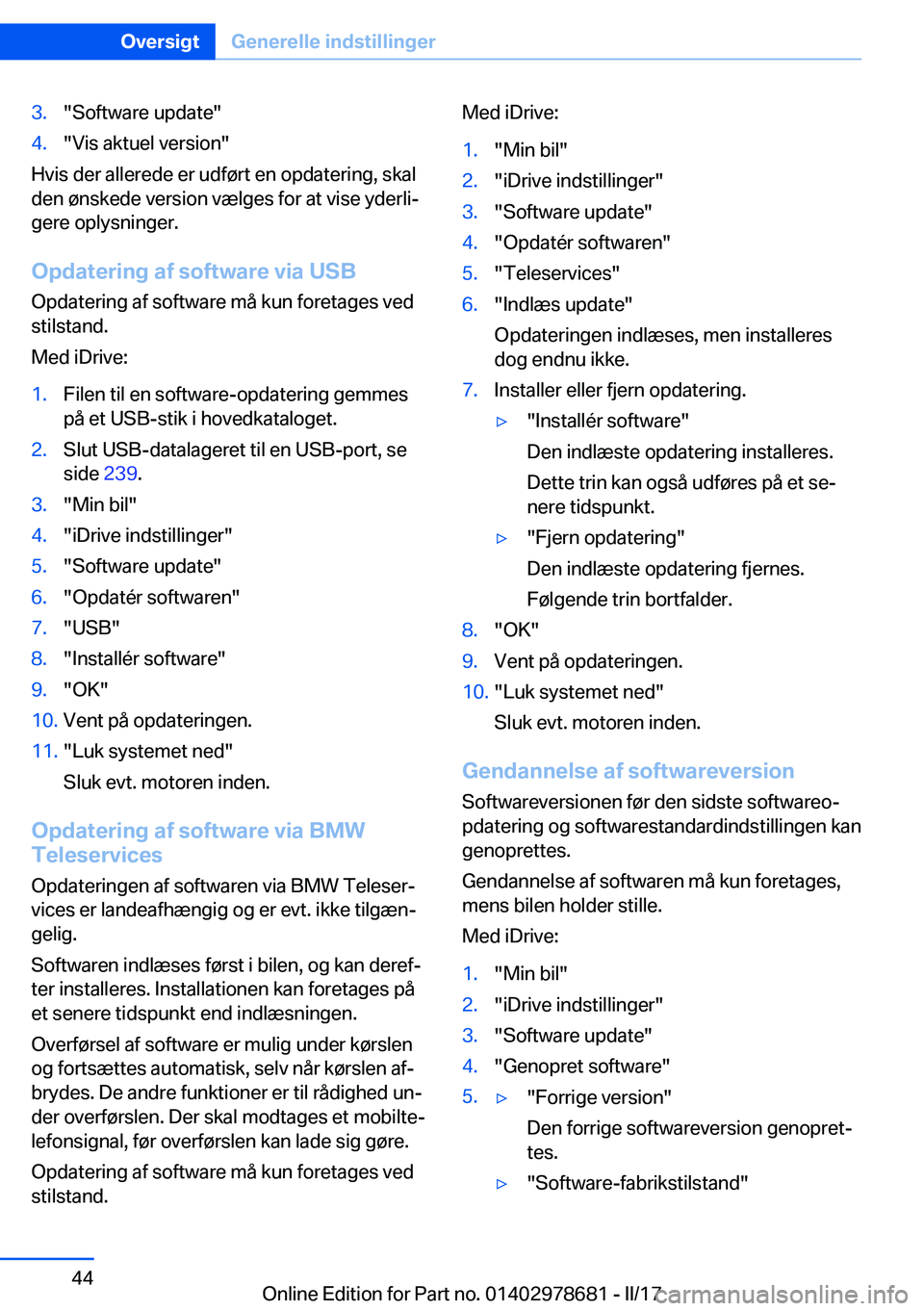 Oversigt Generelle indstillinger

3. "Software update"
4. "Vis aktuel version"

Hvis der allerede er udført en opdatering, skal den ønskede version vælges for at vise yderligere oplysninger.

Opdatering af software via USB

Opdatering af software må kun foretages ved stilstand.

Med iDrive:

1. Filen til en software-opdatering gemmes på et USB-stik i hovedkataloget.
2. Slut USB-datalageret til en USB-port, se side 239.
3. "Min bil"
4. "iDrive indstillinger"
5. "Software update"
6. "Opdatér softwaren"
7. "USB"
8. "Installér software"
9. "OK"
10. Vent på opdateringen.
11. "Luk systemet ned"
Sluk evt. motoren inden.

Opdatering af software via BMW Teleservices

Opdateringen af softwaren via BMW Teleservices er landeafhængig og er evt. ikke tilgængelig.

Softwaren indlæses først i bilen, og kan derefter installeres. Installationen kan foretages på et senere tidspunkt end indlæsningen.

Overførsel af software er mulig under kørslen og fortsættes automatisk, selv når kørslen afbrydes. De andre funktioner er til rådighed under overførslen. Der skal modtages et mobiltelefonsignal, før overførslen kan lade sig gøre.

Opdatering af software må kun foretages ved stilstand.

Med iDrive:

1. "Min bil"
2. "iDrive indstillinger"
3. "Software update"
4. "Opdatér softwaren"
5. "Teleservices"
6. "Indlæs update"
Opdateringen indlæses, men installeres dog endnu ikke.
7. Installer eller fjern opdatering.
▷ "Installér software"
Den indlæste opdatering installeres.
Dette trin kan også udføres på et senere tidspunkt.
▷ "Fjern opdatering"
Den indlæste opdatering fjernes.
Følgende trin bortfalder.
8. "OK"
9. Vent på opdateringen.
10. "Luk systemet ned"
Sluk evt. motoren inden.

Gendannelse af softwareversion

Softwareversionen før den sidste softwareopdatering og softwarestandardindstillingen kan genoprettes.

Gendannelse af softwaren må kun foretages, mens bilen holder stille.

Med iDrive:

1. "Min bil"
2. "iDrive indstillinger"
3. "Software update"
4. "Genopret software"
5. ▷ "Forrige version"
Den forrige softwareversion genoprettes.
▷ "Software-fabrikstilstand"

44

Online Edition for Part no. 01402978681 - II/17 carmanualsonline.info